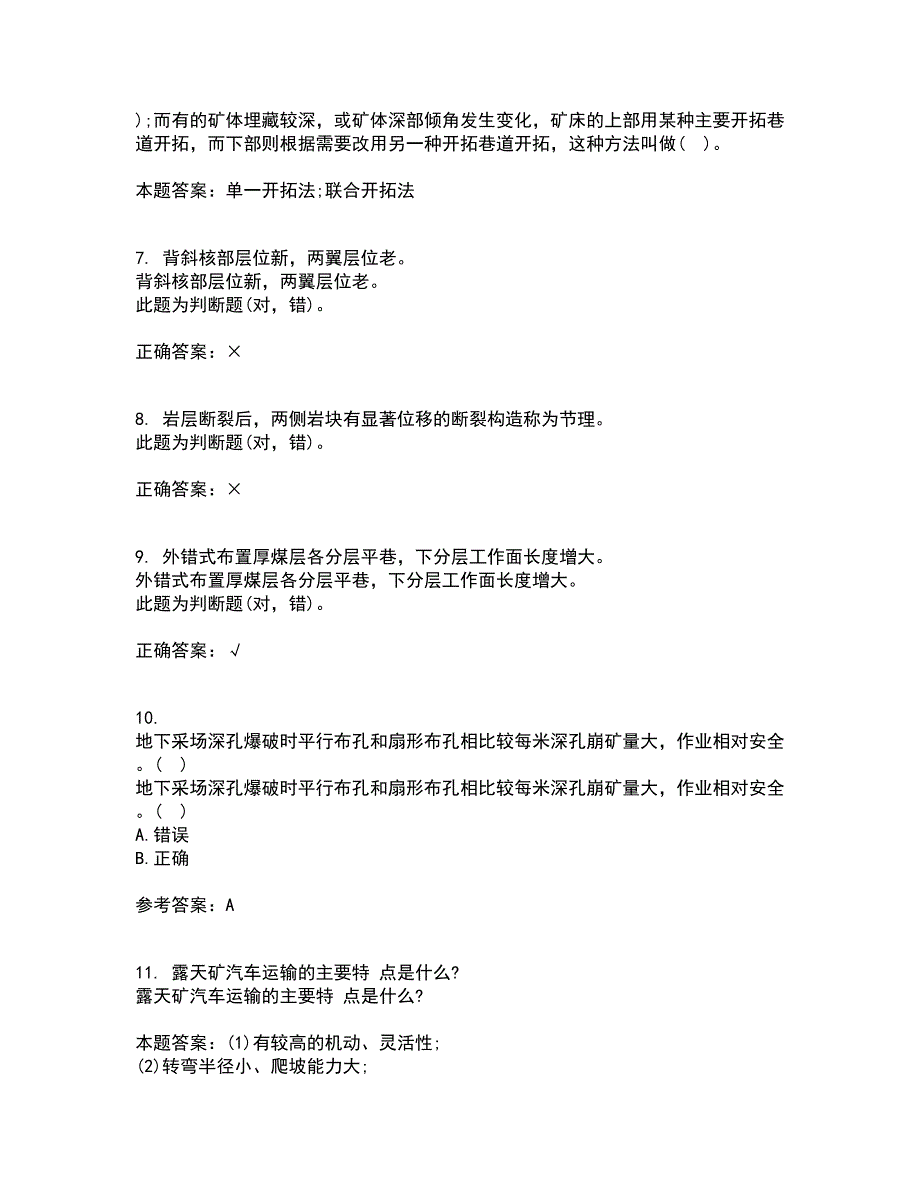 );而有的矿体埋藏较深，或矿体深部倾角发生变化，矿床的上部用某种主要开拓巷道开拓，而下部则根据需要改用另一种开拓巷道开拓，这种方法叫做（ ）。

本题答案：单一开拓法;联合开拓法

7. 背斜核部层位新，两翼层位老。
背斜核部层位新，两翼层位老。
此题为判断题(对，错)。

正确答案：×

8. 岩层断裂后，两侧岩块有显著位移的断裂构造称为节理。
此题为判断题(对，错)。

正确答案：×

9. 外错式布置厚煤层各分层平巷，下分层工作面长度增大。
外错式布置厚煤层各分层平巷，下分层工作面长度增大。
此题为判断题(对，错)。

正确答案：√

10.
地下采场深孔爆破时平行布孔和扇形布孔相比较每米深孔崩矿量大，作业相对安全。（ ）
地下采场深孔爆破时平行布孔和扇形布孔相比较每米深孔崩矿量大，作业相对安全。（ ）
A.错误
B.正确

参考答案：A

11. 露天矿汽车运输的主要特 点是什么?
露天矿汽车运输的主要特 点是什么?

本题答案：(1)有较高的机动、灵活性;
(2)转弯半径小、爬坡能力大;